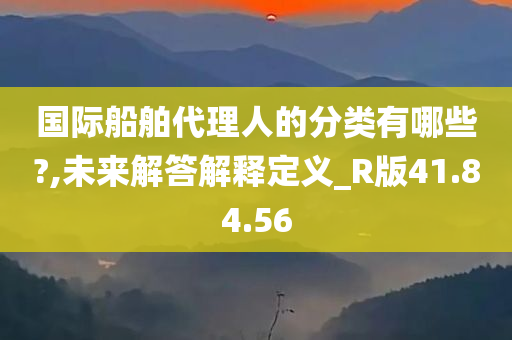 国际船舶代理人的分类有哪些?,未来解答解释定义_R版41.84.56